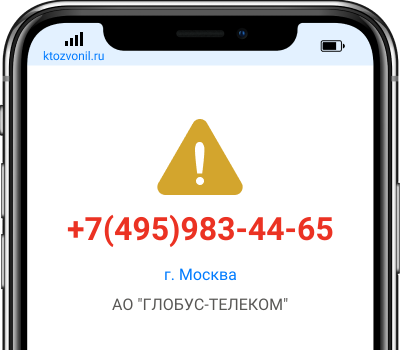 ktozvonil.ru

+7(495)983-44-65

г. Москва

АО "ГЛОБУС-ТЕЛЕКОМ"